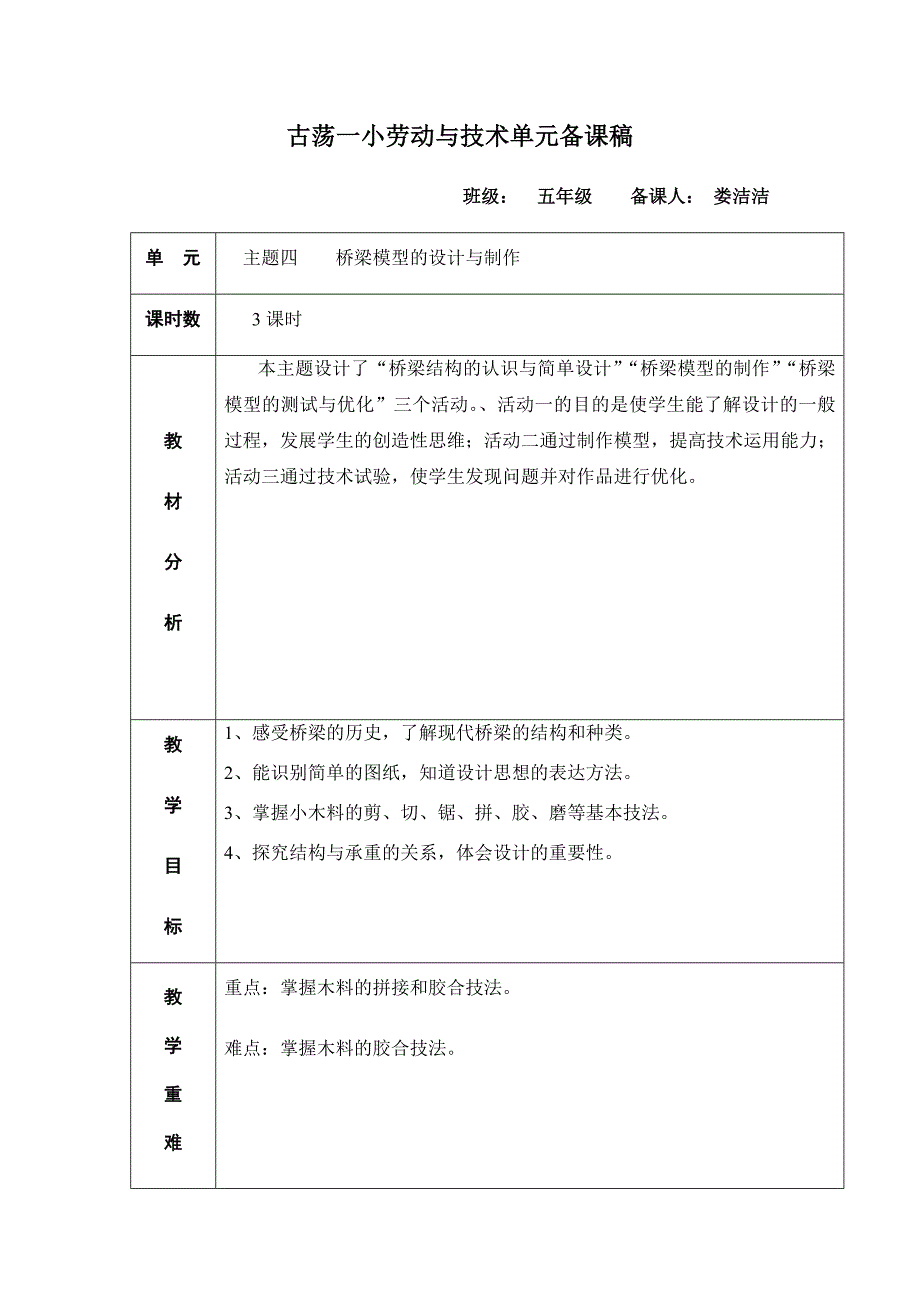 古荡一小劳动与技术单元备课稿

班级： 五年级 备课人： 娄洁洁

| 单 元 | 主题四 桥梁模型的设计与制作 |
|---|---|
| 课时数 | 3 课时 |
| 教材分析 | 本主题设计了“桥梁结构的认识与简单设计”“桥梁模型的制作”“桥梁模型的测试与优化”三个活动。、活动一的目的是使学生能了解设计的一般过程，发展学生的创造性思维；活动二通过制作模型，提高技术运用能力；活动三通过技术试验，使学生发现问题并对作品进行优化。 |
| 教学目标 | 1、感受桥梁的历史，了解现代桥梁的结构和种类。<br>2、能识别简单的图纸，知道设计思想的表达方法。<br>3、掌握小木料的剪、切、锯、拼、胶、磨等基本技法。<br>4、探究结构与承重的关系，体会设计的重要性。 |
| 教学重难 | 重点：掌握木料的拼接和胶合技法。<br>难点：掌握木料的胶合技法。 |